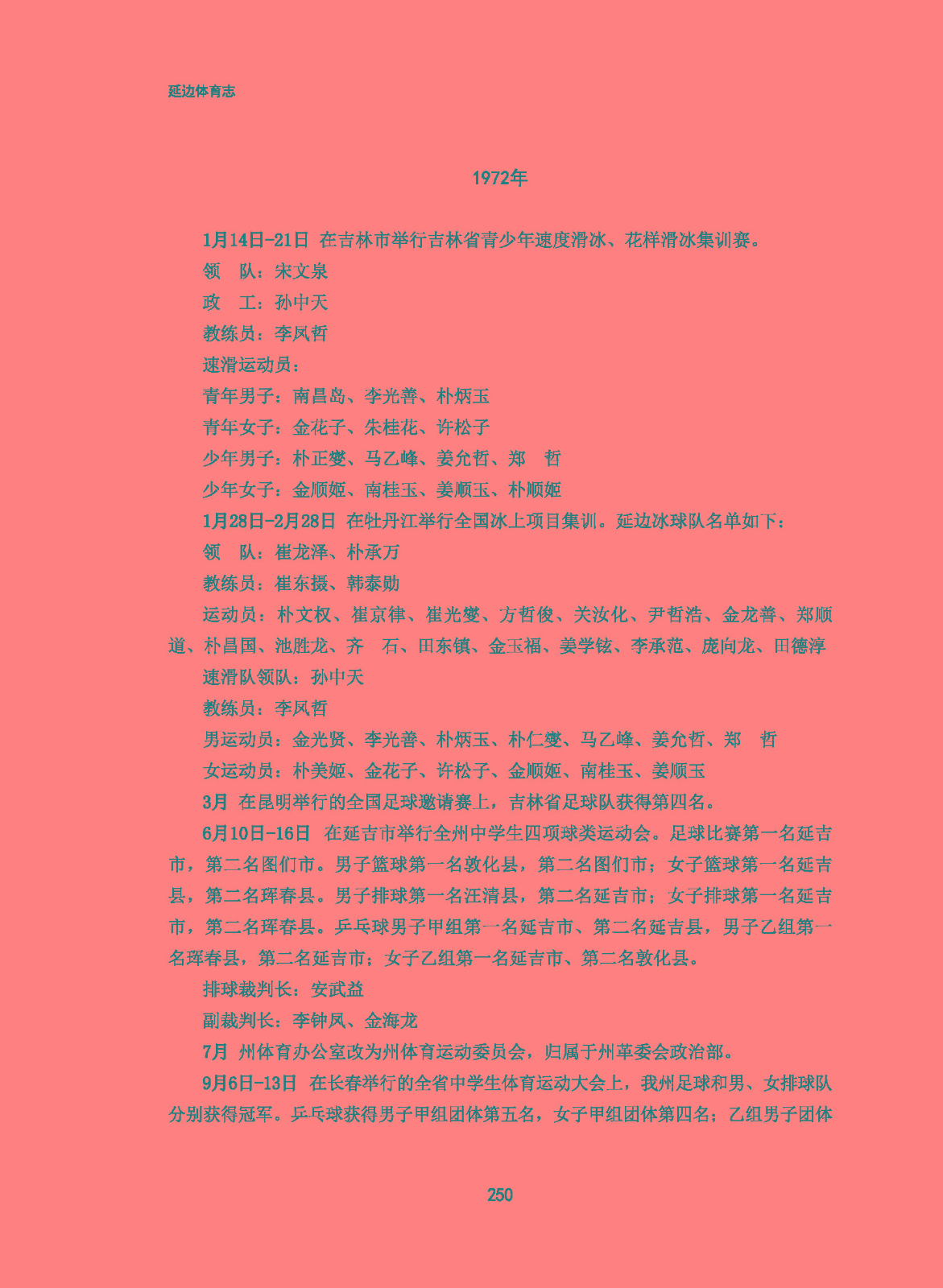 延边体育志

1972年

1月14日-21日 在吉林市举行吉林省青少年速度滑冰、花样滑冰集训赛。

领　队：宋文泉

政　工：孙中天

教练员：李凤哲

速滑运动员：

青年男子：南昌岛、李光善、朴炳玉

青年女子：金花子、朱桂花、许松子

少年男子：朴正燮、马乙峰、姜允哲、郑　哲

少年女子：金顺姬、南桂玉、姜顺玉、朴顺姬

1月28日-2月28日 在牡丹江举行全国冰上项目集训。延边冰球队名单如下：

领　队：崔龙泽、朴承万

教练员：崔东摄、韩泰勋

运动员：朴文权、崔京律、崔光燮、方哲俊、关汝化、尹哲浩、金龙善、郑顺道、朴昌国、池胜龙、齐　石、田东镇、金玉福、姜学铉、李承范、庞向龙、田德淳

速滑队领队：孙中天

教练员：李凤哲

男运动员：金光贤、李光善、朴炳玉、朴仁燮、马乙峰、姜允哲、郑　哲

女运动员：朴美姬、金花子、许松子、金顺姬、南桂玉、姜顺玉

3月 在昆明举行的全国足球邀请赛上，吉林省足球队获得第四名。

6月10日-16日 在延吉市举行全州中学生四项球类运动会。足球比赛第一名延吉市，第二名图们市。男子篮球第一名敦化县，第二名图们市；女子篮球第一名延吉县，第二名珲春县。男子排球第一名汪清县，第二名延吉市；女子排球第一名延吉市，第二名珲春县。乒乓球男子甲组第一名延吉市、第二名延吉县，男子乙组第一名珲春县，第二名延吉市；女子乙组第一名延吉市、第二名敦化县。

排球裁判长：安武益

副裁判长：李钟凤、金海龙

7月 州体育办公室改为州体育运动委员会，归属于州革委会政治部。

9月6日-13日 在长春举行的全省中学生体育运动大会上，我州足球和男、女排球队分别获得冠军。乒乓球获得男子甲组团体第五名，女子甲组团体第四名；乙组男子团体

250